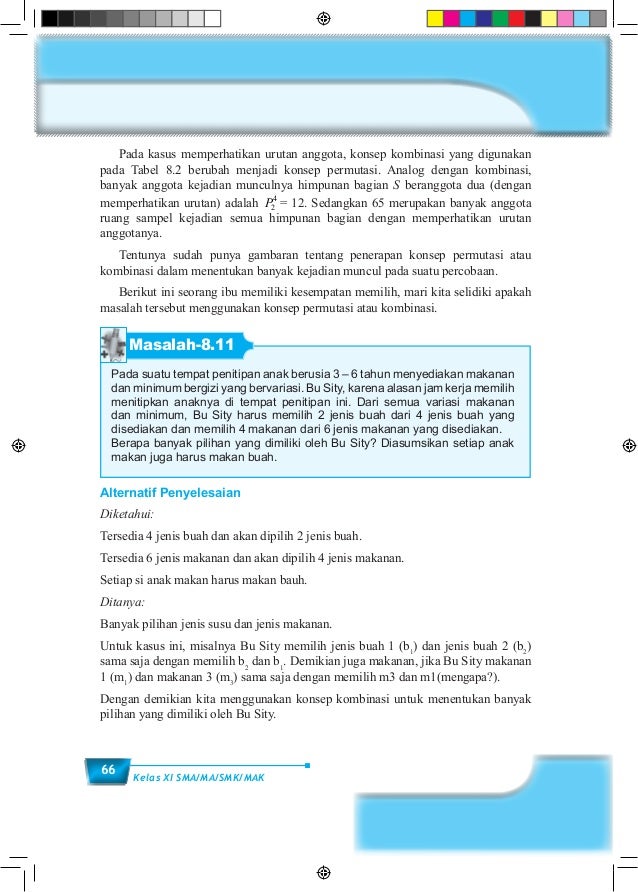 Pada kasus memperhatikan urutan anggota, konsep kombinasi yang digunakan pada Tabel 8.2 berubah menjadi konsep permutasi. Analog dengan kombinasi, banyak anggota kejadian munculnya himpunan bagian S beranggota dua (dengan memperhatikan urutan) adalah $P_2^4 = 12$. Sedangkan 65 merupakan banyak anggota ruang sampel kejadian semua himpunan bagian dengan memperhatikan urutan anggotanya.

Tentunya sudah punya gambaran tentang penerapan konsep permutasi atau kombinasi dalam menentukan banyak kejadian muncul pada suatu percobaan.

Berikut ini seorang ibu memiliki kesempatan memilih, mari kita selidiki apakah masalah tersebut menggunakan konsep permutasi atau kombinasi.

Masalah-8.11

Pada suatu tempat penitipan anak berusia 3 – 6 tahun menyediakan makanan dan minimum bergizi yang bervariasi. Bu Sity, karena alasan jam kerja memilih menitipkan anaknya di tempat penitipan ini. Dari semua variasi makanan dan minimum, Bu Sity harus memilih 2 jenis buah dari 4 jenis buah yang disediakan dan memilih 4 makanan dari 6 jenis makanan yang disediakan. Berapa banyak pilihan yang dimiliki oleh Bu Sity? Diasumsikan setiap anak makan juga harus makan buah.

Alternatif Penyelesaian

Diketahui:

Tersedia 4 jenis buah dan akan dipilih 2 jenis buah.

Tersedia 6 jenis makanan dan akan dipilih 4 jenis makanan.

Setiap si anak makan harus makan bauh.

Ditanya:

Banyak pilihan jenis susu dan jenis makanan.

Untuk kasus ini, misalnya Bu Sity memilih jenis buah 1 ($b_1$) dan jenis buah 2 ($b_2$) sama saja dengan memilih $b_2$ dan $b_1$. Demikian juga makanan, jika Bu Sity makanan 1 ($m_1$) dan makanan 3 ($m_3$) sama saja dengan memilih m3 dan m1(mengapa?).

Dengan demikian kita menggunakan konsep kombinasi untuk menentukan banyak pilihan yang dimiliki oleh Bu Sity.

66

Kelas XI SMA/MA/SMK/MAK